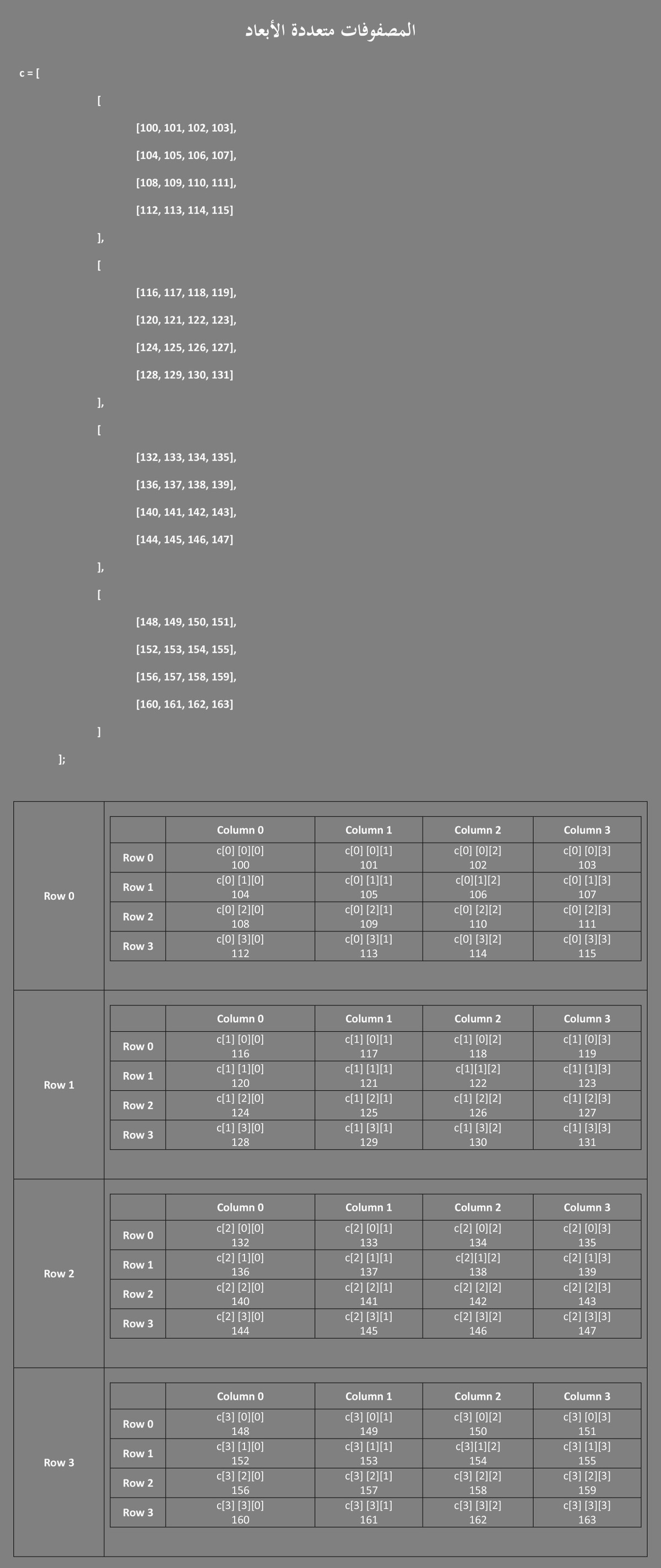 المصفوفات متعددة الأبعاد

c = [

[

[100, 101, 102, 103],

[104, 105, 106, 107],

[108, 109, 110, 111],

[112, 113, 114, 115]

],

[

[116, 117, 118, 119],

[120, 121, 122, 123],

[124, 125, 126, 127],

[128, 129, 130, 131]

],

[

[132, 133, 134, 135],

[136, 137, 138, 139],

[140, 141, 142, 143],

[144, 145, 146, 147]

],

[

[148, 149, 150, 151],

[152, 153, 154, 155],

[156, 157, 158, 159],

[160, 161, 162, 163]

]

];

Row 0

| | Column 0 | Column 1 | Column 2 | Column 3 |
|---|---|---|---|---|
| Row 0 | c[0] [0][0] 100 | c[0] [0][1] 101 | c[0] [0][2] 102 | c[0] [0][3] 103 |
| Row 1 | c[0] [1][0] 104 | c[0] [1][1] 105 | c[0][1][2] 106 | c[0] [1][3] 107 |
| Row 2 | c[0] [2][0] 108 | c[0] [2][1] 109 | c[0] [2][2] 110 | c[0] [2][3] 111 |
| Row 3 | c[0] [3][0] 112 | c[0] [3][1] 113 | c[0] [3][2] 114 | c[0] [3][3] 115 |

Row 1

| | Column 0 | Column 1 | Column 2 | Column 3 |
|---|---|---|---|---|
| Row 0 | c[1] [0][0] 116 | c[1] [0][1] 117 | c[1] [0][2] 118 | c[1] [0][3] 119 |
| Row 1 | c[1] [1][0] 120 | c[1] [1][1] 121 | c[1][1][2] 122 | c[1] [1][3] 123 |
| Row 2 | c[1] [2][0] 124 | c[1] [2][1] 125 | c[1] [2][2] 126 | c[1] [2][3] 127 |
| Row 3 | c[1] [3][0] 128 | c[1] [3][1] 129 | c[1] [3][2] 130 | c[1] [3][3] 131 |

Row 2

| | Column 0 | Column 1 | Column 2 | Column 3 |
|---|---|---|---|---|
| Row 0 | c[2] [0][0] 132 | c[2] [0][1] 133 | c[2] [0][2] 134 | c[2] [0][3] 135 |
| Row 1 | c[2] [1][0] 136 | c[2] [1][1] 137 | c[2][1][2] 138 | c[2] [1][3] 139 |
| Row 2 | c[2] [2][0] 140 | c[2] [2][1] 141 | c[2] [2][2] 142 | c[2] [2][3] 143 |
| Row 3 | c[2] [3][0] 144 | c[2] [3][1] 145 | c[2] [3][2] 146 | c[2] [3][3] 147 |

Row 3

| | Column 0 | Column 1 | Column 2 | Column 3 |
|---|---|---|---|---|
| Row 0 | c[3] [0][0] 148 | c[3] [0][1] 149 | c[3] [0][2] 150 | c[3] [0][3] 151 |
| Row 1 | c[3] [1][0] 152 | c[3] [1][1] 153 | c[3][1][2] 154 | c[3] [1][3] 155 |
| Row 2 | c[3] [2][0] 156 | c[3] [2][1] 157 | c[3] [2][2] 158 | c[3] [2][3] 159 |
| Row 3 | c[3] [3][0] 160 | c[3] [3][1] 161 | c[3] [3][2] 162 | c[3] [3][3] 163 |